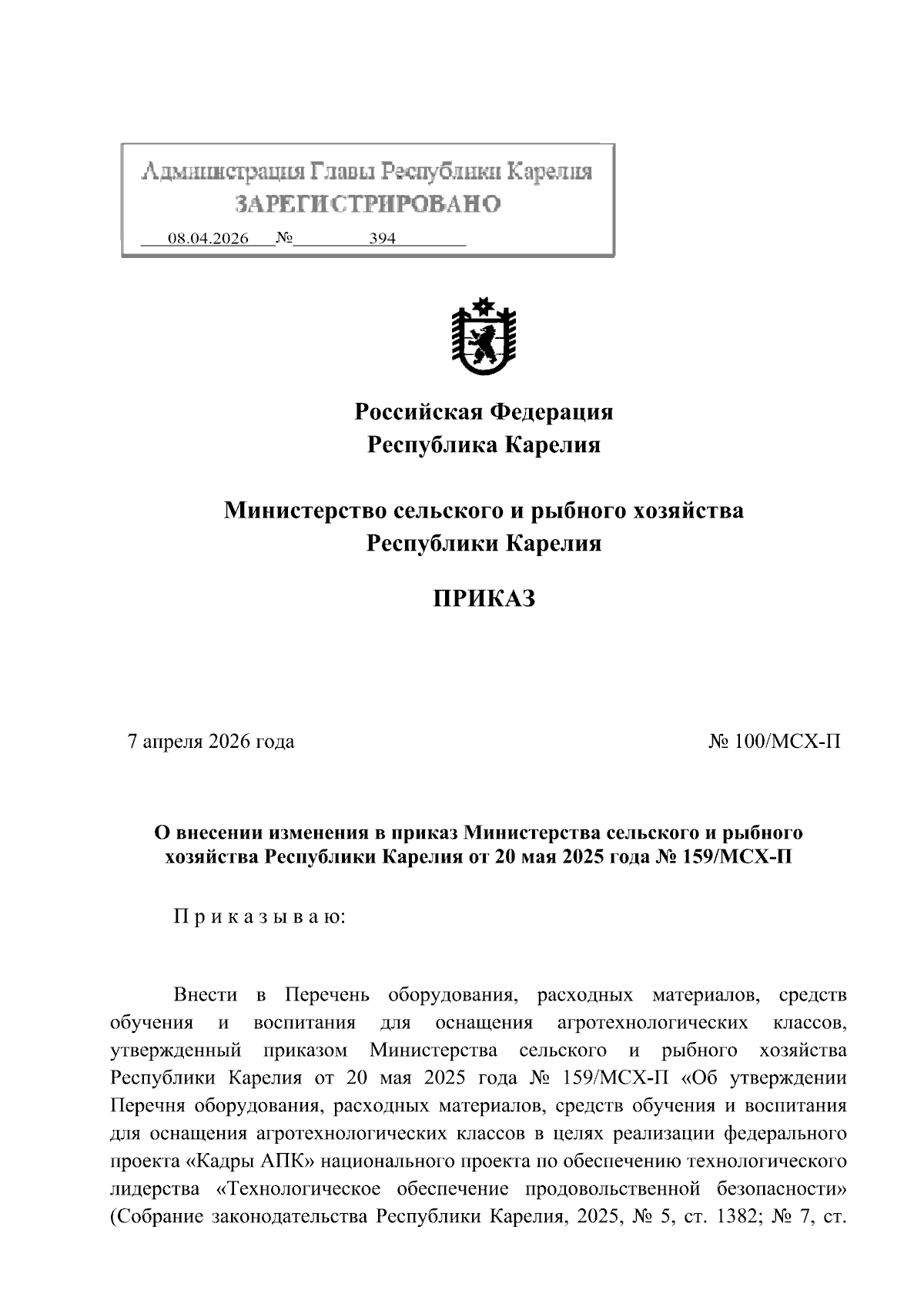 Администрация Главы Республики Карелия
ЗАРЕГИСТРИРОВАНО
08.04.2026 № 394

Российская Федерация
Республика Карелия

Министерство сельского и рыбного хозяйства
Республики Карелия

ПРИКАЗ

7 апреля 2026 года № 100/МСХ-П

О внесении изменения в приказ Министерства сельского и рыбного хозяйства Республики Карелия от 20 мая 2025 года № 159/МСХ-П

П р и к а з ы в а ю:

Внести в Перечень оборудования, расходных материалов, средств обучения и воспитания для оснащения агротехнологических классов, утвержденный приказом Министерства сельского и рыбного хозяйства Республики Карелия от 20 мая 2025 года № 159/МСХ-П «Об утверждении Перечня оборудования, расходных материалов, средств обучения и воспитания для оснащения агротехнологических классов в целях реализации федерального проекта «Кадры АПК» национального проекта по обеспечению технологического лидерства «Технологическое обеспечение продовольственной безопасности» (Собрание законодательства Республики Карелия, 2025, № 5, ст. 1382; № 7, ст.